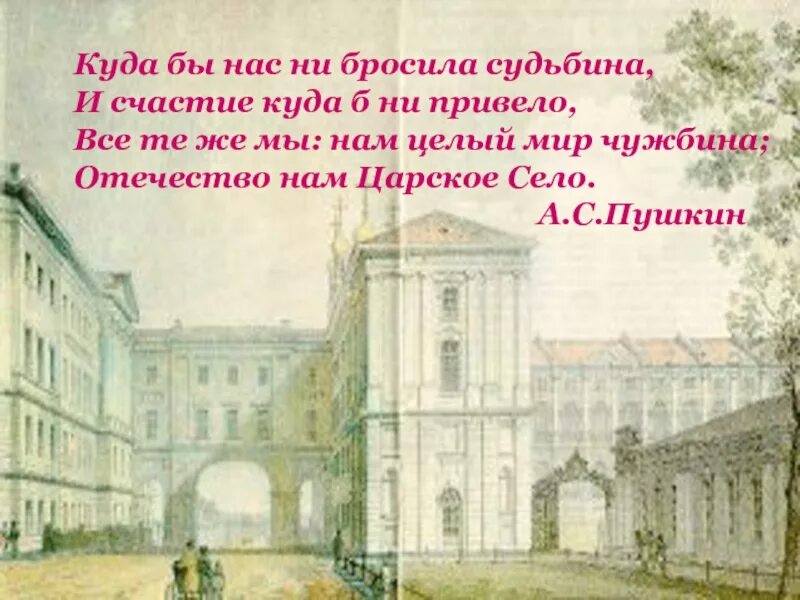 Куда бы нас ни бросила судьбина,
И счастие куда б ни привело,
Все те же мы: нам целый мир чужбина;
Отечество нам Царское Село.
А.С.Пушкин